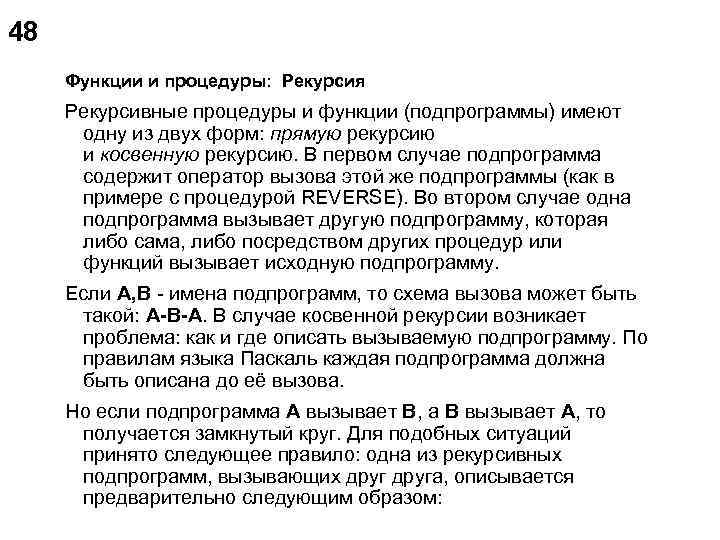 48

Функции и процедуры: Рекурсия

Рекурсивные процедуры и функции (подпрограммы) имеют одну из двух форм: прямую рекурсию и косвенную рекурсию. В первом случае подпрограмма содержит оператор вызова этой же подпрограммы (как в примере с процедурой REVERSE). Во втором случае одна подпрограмма вызывает другую подпрограмму, которая либо сама, либо посредством других процедур или функций вызывает исходную подпрограмму.

Если A,B - имена подпрограмм, то схема вызова может быть такой: A-B-A. В случае косвенной рекурсии возникает проблема: как и где описать вызываемую подпрограмму. По правилам языка Паскаль каждая подпрограмма должна быть описана до её вызова.

Но если подпрограмма A вызывает B, а B вызывает A, то получается замкнутый круг. Для подобных ситуаций принято следующее правило: одна из рекурсивных подпрограмм, вызывающих друг друга, описывается предварительно следующим образом: